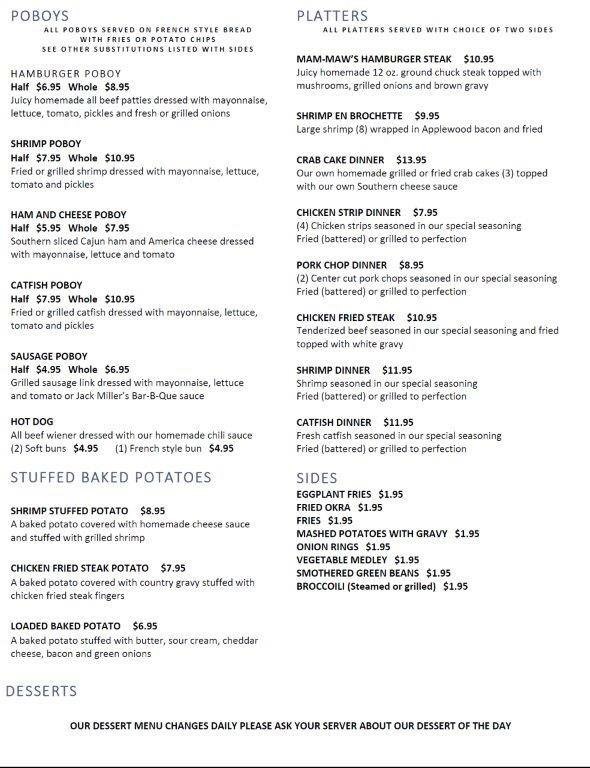 POBOYS
ALL POBOYS SERVED ON FRENCH STYLE BREAD WITH FRIES OR POTATO CHIPS SEE OTHER SUBSTITUTIONS LISTED WITH SIDES

HAMBURGER POBOY
Half $6.95 Whole $8.95
Juicy homemade all beef patties dressed with mayonnaise, lettuce, tomato, pickles and fresh or grilled onions

SHRIMP POBOY
Half $7.95 Whole $10.95
Fried or grilled shrimp dressed with mayonnaise, lettuce, tomato and pickles

HAM AND CHEESE POBOY
Half $5.95 Whole $7.95
Southern sliced Cajun ham and America cheese dressed with mayonnaise, lettuce and tomato

CATFISH POBOY
Half $7.95 Whole $10.95
Fried or grilled catfish dressed with mayonnaise, lettuce, tomato and pickles

SAUSAGE POBOY
Half $4.95 Whole $6.95
Grilled sausage link dressed with mayonnaise, lettuce and tomato or Jack Miller's Bar-B-Que sauce

HOT DOG
All beef wiener dressed with our homemade chili sauce
(2) Soft buns $4.95 (1) French style bun $4.95

STUFFED BAKED POTATOES

SHRIMP STUFFED POTATO $8.95
A baked potato covered with homemade cheese sauce and stuffed with grilled shrimp

CHICKEN FRIED STEAK POTATO $7.95
A baked potato covered with country gravy stuffed with chicken fried steak fingers

LOADED BAKED POTATO $6.95
A baked potato stuffed with butter, sour cream, cheddar cheese, bacon and green onions

PLATTERS
ALL PLATTERS SERVED WITH CHOICE OF TWO SIDES

MAM-MAW'S HAMBURGER STEAK $10.95
Juicy homemade 12 oz. ground chuck steak topped with mushrooms, grilled onions and brown gravy

SHRIMP EN BROCHETTE $9.95
Large shrimp (8) wrapped in Applewood bacon and fried

CRAB CAKE DINNER $13.95
Our own homemade grilled or fried crab cakes (3) topped with our own Southern cheese sauce

CHICKEN STRIP DINNER $7.95
(4) Chicken strips seasoned in our special seasoning
Fried (battered) or grilled to perfection

PORK CHOP DINNER $8.95
(2) Center cut pork chops seasoned in our special seasoning
Fried (battered) or grilled to perfection

CHICKEN FRIED STEAK $10.95
Tenderized beef seasoned in our special seasoning and fried topped with white gravy

SHRIMP DINNER $11.95
Shrimp seasoned in our special seasoning
Fried (battered) or grilled to perfection

CATFISH DINNER $11.95
Fresh catfish seasoned in our special seasoning
Fried (battered) or grilled to perfection

SIDES
EGGPLANT FRIES $1.95
FRIED OKRA $1.95
FRIES $1.95
MASHED POTATOES WITH GRAVY $1.95
ONION RINGS $1.95
VEGETABLE MEDLEY $1.95
SMOTHERED GREEN BEANS $1.95
BROCCOILI (Steamed or grilled) $1.95

DESSERTS

OUR DESSERT MENU CHANGES DAILY PLEASE ASK YOUR SERVER ABOUT OUR DESSERT OF THE DAY